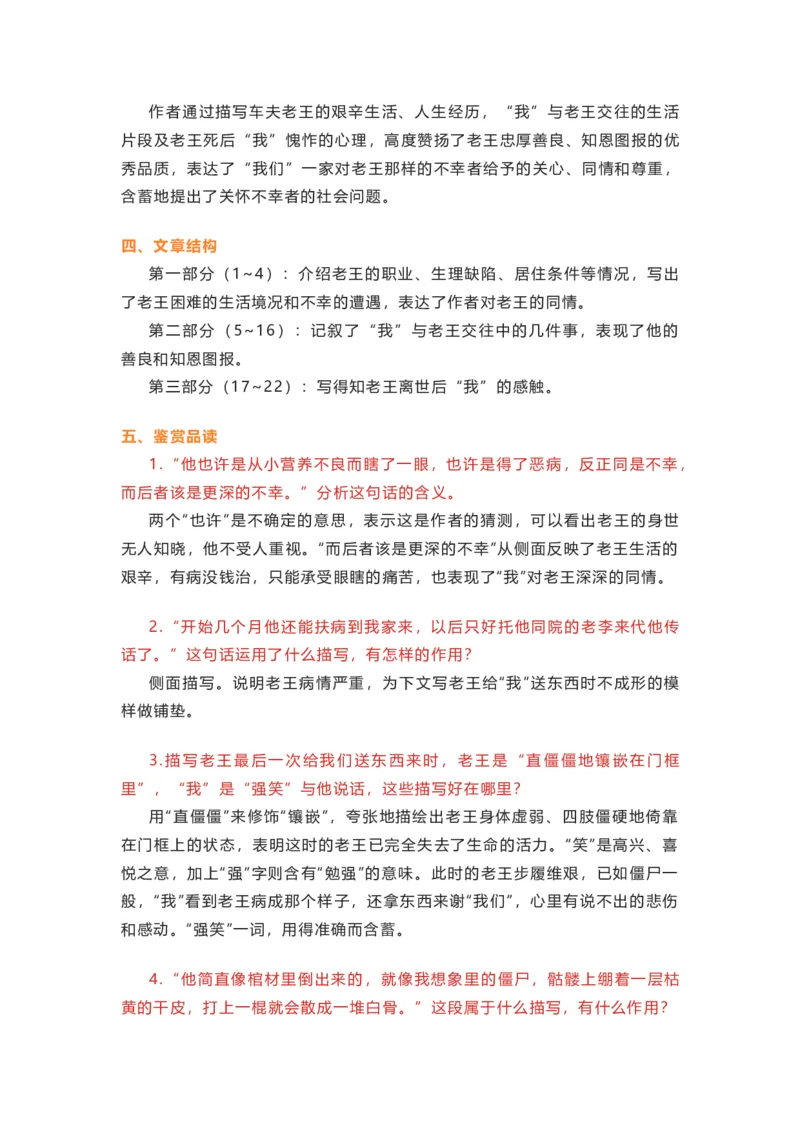 作者通过描写车夫老王的艰辛生活、人生经历，“我”与老王交往的生活片段及老王死后“我”愧怍的心理，高度赞扬了老王忠厚善良、知恩图报的优秀品质，表达了“我们”一家对老王那样的不幸者给予的关心、同情和尊重，含蓄地提出了关怀不幸者的社会问题。

四、文章结构

第一部分（1~4）：介绍老王的职业、生理缺陷、居住条件等情况，写出了老王困难的生活境况和不幸的遭遇，表达了作者对老王的同情。

第二部分（5~16）：记叙了“我”与老王交往中的几件事，表现了他的善良和知恩图报。

第三部分（17~22）：写得知老王离世后“我”的感触。

五、鉴赏品读

1.“他也许是从小营养不良而瞎了一眼，也许是得了恶病，反正同是不幸，而后者该是更深的不幸。”分析这句话的含义。

两个“也许”是不确定的意思，表示这是作者的猜测，可以看出老王的身世无人知晓，他不受人重视。“而后者该是更深的不幸”从侧面反映了老王生活的艰辛，有病没钱治，只能承受眼瞎的痛苦，也表现了“我”对老王深深的同情。

2.“开始几个月他还能扶病到我家来，以后只好托他同院的老李来代他传话了。”这句话运用了什么描写，有怎样的作用？

侧面描写。说明老王病情严重，为下文写老王给“我”送东西时不成形的模样做铺垫。

3.描写老王最后一次给我们送东西来时，老王是“直僵僵地镶嵌在门框里”，“我”是“强笑”与他说话，这些描写好在哪里？

用“直僵僵”来修饰“镶嵌”，夸张地描绘出老王身体虚弱、四肢僵硬地倚靠在门框上的状态，表明这时的老王已完全失去了生命的活力。“笑”是高兴、喜悦之意，加上“强”字则含有“勉强”的意味。此时的老王步履维艰，已如僵尸一般，“我”看到老王病成那个样子，还拿东西来谢“我们”，心里有说不出的悲伤和感动。“强笑”一词，用得准确而含蓄。

4.“他简直像棺材里倒出来的，就像我想象里的僵尸，骷髅上绷着一层枯黄的干皮，打上一棍就会散成一堆白骨。”这段属于什么描写，有什么作用？